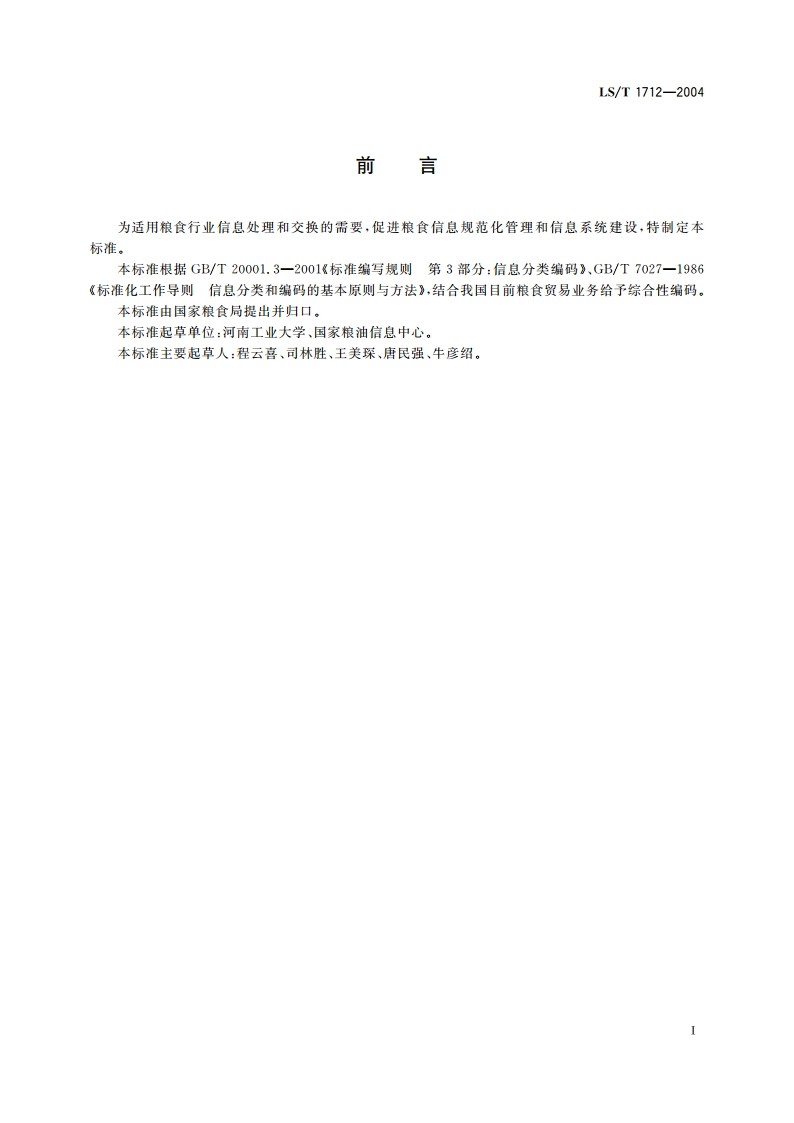 LS/T 1712—2004

前　言

为适用粮食行业信息处理和交换的需要，促进粮食信息规范化管理和信息系统建设，特制定本标准。

本标准根据 GB/T 20001.3—2001《标准编写规则　第 3 部分：信息分类编码》、GB/T 7027—1986《标准化工作导则　信息分类和编码的基本原则与方法》，结合我国目前粮食贸易业务给予综合性编码。

本标准由国家粮食局提出并归口。

本标准起草单位：河南工业大学、国家粮油信息中心。

本标准主要起草人：程云喜、司林胜、王美琛、唐民强、牛彦绍。

I